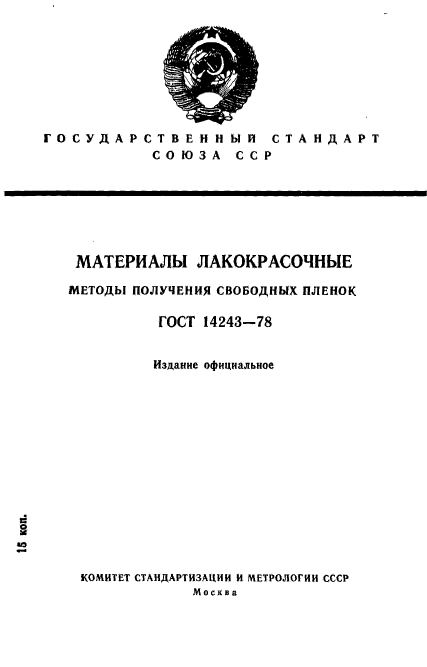 ГОСУДАРСТВЕННЫЙ СТАНДАРТ СОЮЗА ССР

МАТЕРИАЛЫ ЛАКОКРАСОЧНЫЕ

МЕТОДЫ ПОЛУЧЕНИЯ СВОБОДНЫХ ПЛЕНОК

ГОСТ 14243—78

Издание официальное

15 коп.

КОМИТЕТ СТАНДАРТИЗАЦИИ И МЕТРОЛОГИИ СССР

Москва